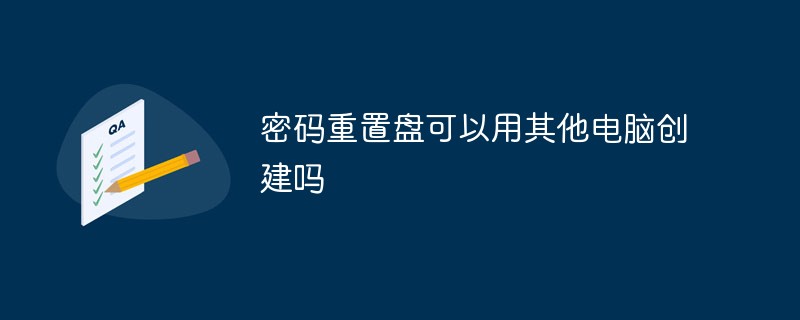 QA

密码重置盘可以用其他电脑创建吗